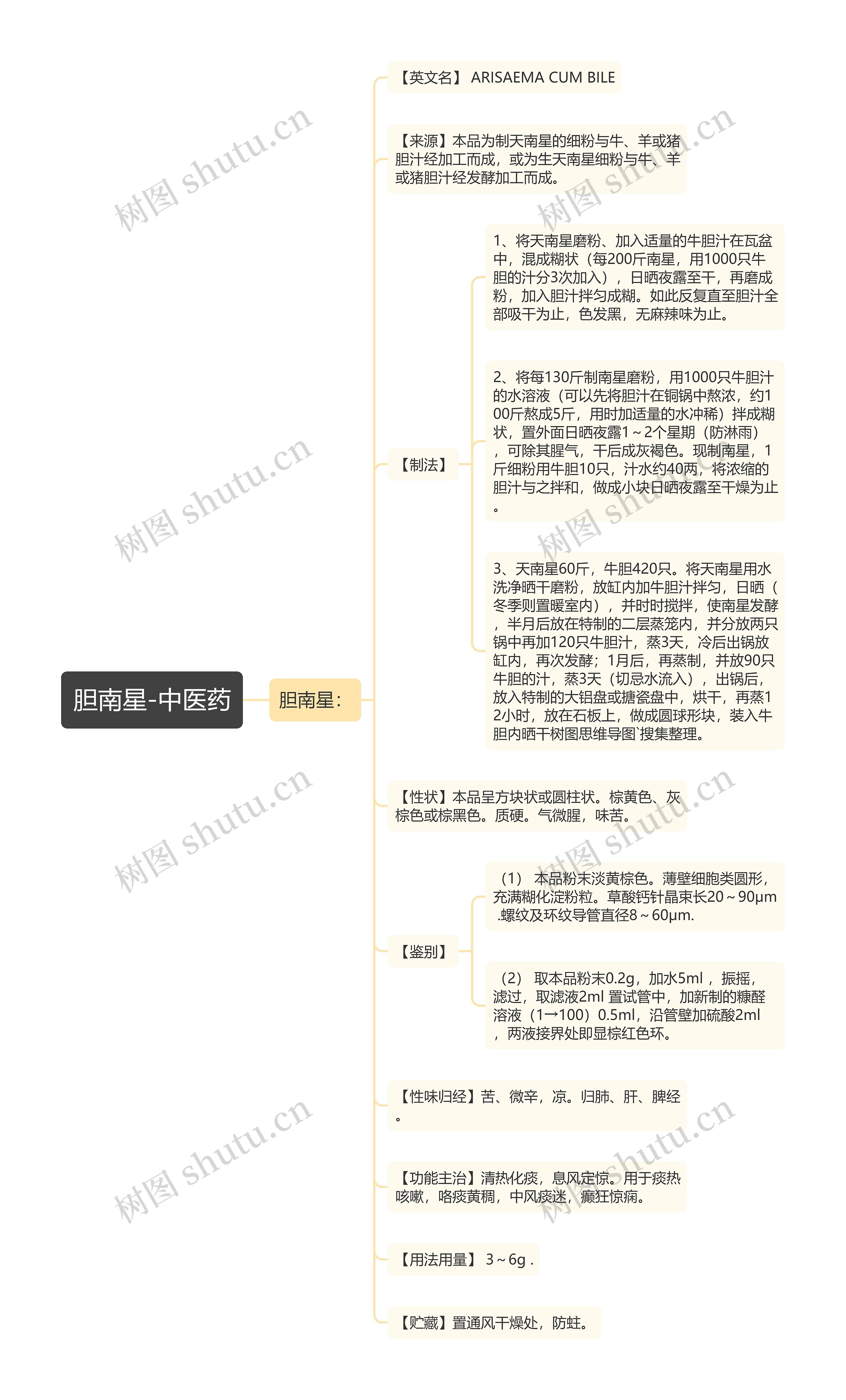 胆南星-中医药

胆南星：

【英文名】 ARISAEMA CUM BILE

【来源】本品为制天南星的细粉与牛、羊或猪胆汁经加工而成，或为生天南星细粉与牛、羊或猪胆汁经发酵加工而成。

【制法】

1、将天南星磨粉、加入适量的牛胆汁在瓦盆中，混成糊状（每200斤南星，用1000只牛胆的汁分3次加入），日晒夜露至干，再磨成粉，加入胆汁拌匀成糊。如此反复直至胆汁全部吸干为止，色发黑，无麻辣味为止。

2、将每130斤制南星磨粉，用1000只牛胆汁的水溶液（可以先将胆汁在铜锅中熬浓，约100斤熬成5斤，用时加适量的水冲稀）拌成糊状，置外面日晒夜露1～2个星期（防淋雨），可除其腥气，干后成灰褐色。现制南星，1斤细粉用牛胆10只，汁水约40两，将浓缩的胆汁与之拌和，做成小块日晒夜露至干燥为止。

3、天南星60斤，牛胆420只。将天南星用水洗净晒干磨粉，放缸内加牛胆汁拌匀，日晒（冬季则置暖室内），并时时搅拌，使南星发酵，半月后放在特制的二层蒸笼内，并分放两只锅中再加120只牛胆汁，蒸3天，冷后出锅放缸内，再次发酵；1月后，再蒸制，并放90只牛胆的汁，蒸3天（切忌水流入），出锅后，放入特制的大铝盘或搪瓷盘中，烘干，再蒸12小时，放在石板上，做成圆球形块，装入牛胆内晒干树图思维导图`搜集整理。

【性状】本品呈方块状或圆柱状。棕黄色、灰棕色或棕黑色。质硬。气微腥，味苦。

【鉴别】

（1） 本品粉末淡黄棕色。薄壁细胞类圆形，充满糊化淀粉粒。草酸钙针晶束长20～90μm .螺纹及环纹导管直径8～60μm.

（2） 取本品粉末0.2g，加水5ml ，振摇，滤过，取滤液2ml 置试管中，加新制的糠醛溶液（1→100）0.5ml，沿管壁加硫酸2ml ，两液接界处即显棕红色环。

【性味归经】苦、微辛，凉。归肺、肝、脾经。

【功能主治】清热化痰，息风定惊。用于痰热咳嗽，咯痰黄稠，中风痰迷，癫狂惊痫。

【用法用量】 3～6g .

【贮藏】置通风干燥处，防蛀。

树图 shutu.cn